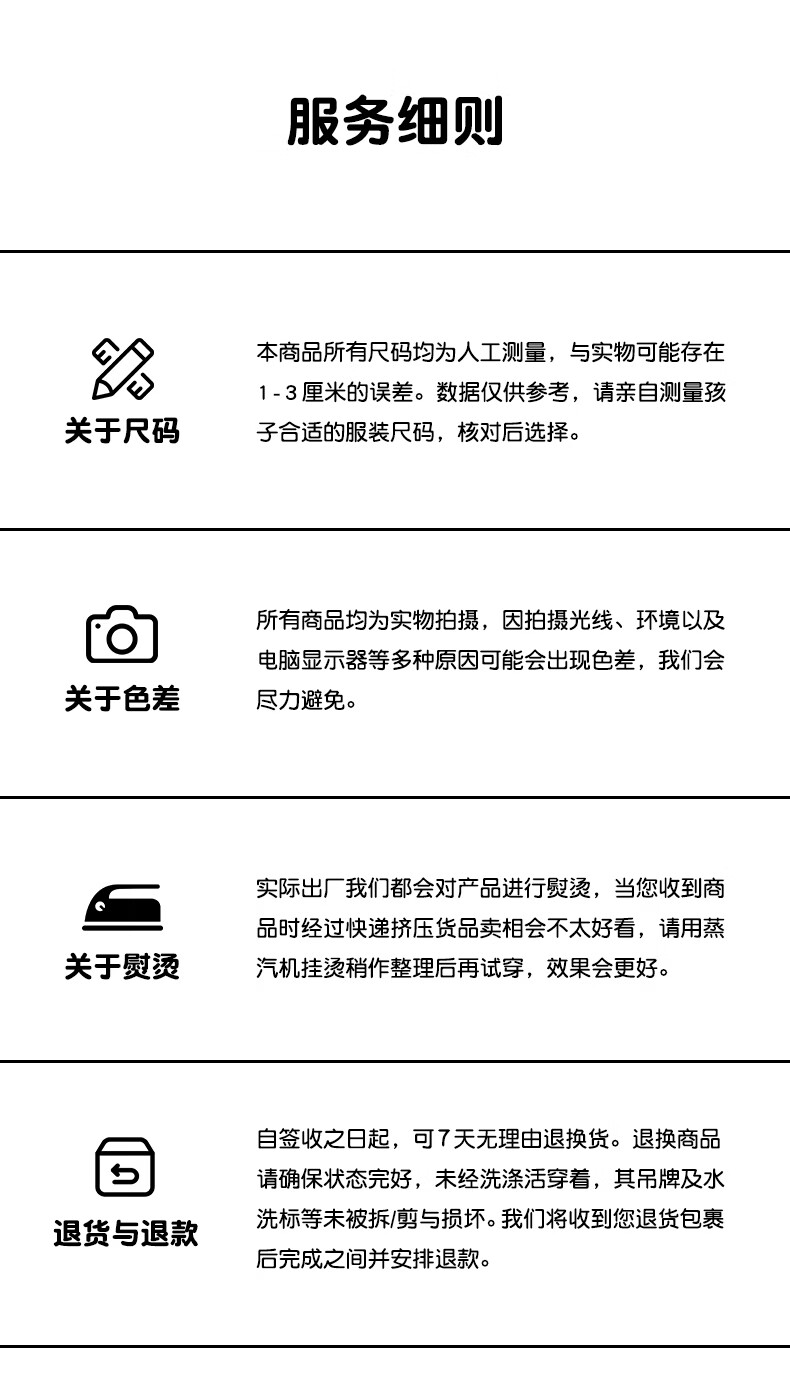 服务细则

关于尺码

本商品所有尺码均为人工测量，与实物可能存在1-3厘米的误差。数据仅供参考，请亲自测量孩子合适的服装尺码，核对后选择。

关于色差

所有商品均为实物拍摄，因拍摄光线、环境以及电脑显示器等多种原因可能会出现色差，我们会尽力避免。

关于熨烫

实际出厂我们都会对产品进行熨烫，当您收到商品时经过快递挤压货品卖相会不太好看，请用蒸汽机挂烫稍作整理后再试穿，效果会更好。

退货与退款

自签收之日起，可7天无理由退换货。退换商品请确保状态完好，未经洗涤活穿着，其吊牌及水洗标等未被拆/剪与损坏。我们将收到您退货包裹后完成之间并安排退款。